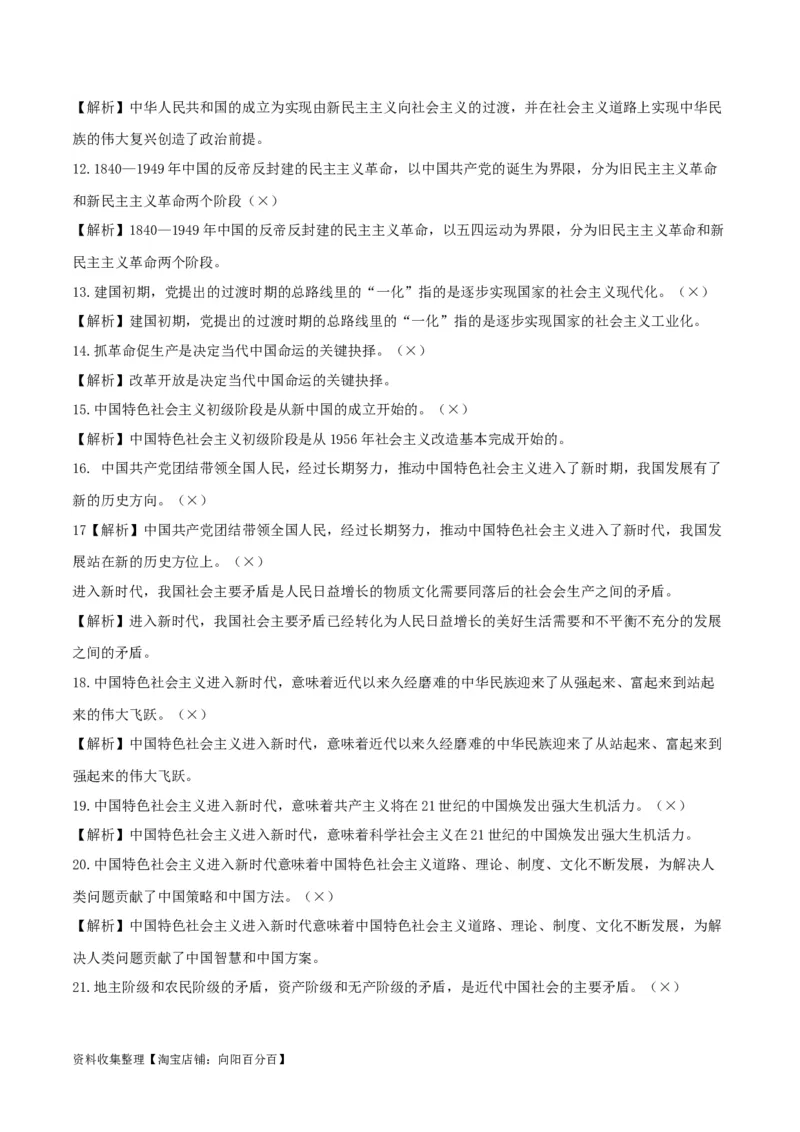 【解析】中华人民共和国的成立为实现由新民主主义向社会主义的过渡，并在社会主义道路上实现中华民族的伟大复兴创造了政治前提。

12. 1840—1949 年中国的反帝反封建的民主主义革命，以中国共产党的诞生为界限，分为旧民主主义革命和新民主主义革命两个阶段（×）

【解析】1840—1949 年中国的反帝反封建的民主主义革命，以五四运动为界限，分为旧民主主义革命和新民主主义革命两个阶段。

13. 建国初期，党提出的过渡时期的总路线里的“一化”指的是逐步实现国家的社会主义现代化。（×）

【解析】建国初期，党提出的过渡时期的总路线里的“一化”指的是逐步实现国家的社会主义工业化。

14. 抓革命促生产是决定当代中国命运的关键抉择。（×）

【解析】改革开放是决定当代中国命运的关键抉择。

15. 中国特色社会主义初级阶段是从新中国的成立开始的。（×）

【解析】中国特色社会主义初级阶段是从 1956 年社会主义改造基本完成开始的。

16. 中国共产党团结带领全国人民，经过长期努力，推动中国特色社会主义进入了新时期，我国发展有了新的历史方向。（×）

17【解析】中国共产党团结带领全国人民，经过长期努力，推动中国特色社会主义进入了新时代，我国发展站在新的历史方位上。（×）

进入新时代，我国社会主要矛盾是人民日益增长的物质文化需要同落后的社会会生产之间的矛盾。

【解析】进入新时代，我国社会主要矛盾已经转化为人民日益增长的美好生活需要和不平衡不充分的发展之间的矛盾。

18. 中国特色社会主义进入新时代，意味着近代以来久经磨难的中华民族迎来了从强起来、富起来到站起来的伟大飞跃。（×）

【解析】中国特色社会主义进入新时代，意味着近代以来久经磨难的中华民族迎来了从站起来、富起来到强起来的伟大飞跃。

19. 中国特色社会主义进入新时代，意味着共产主义将在 21 世纪的中国焕发出强大生机活力。（×）

【解析】中国特色社会主义进入新时代，意味着科学社会主义在 21 世纪的中国焕发出强大生机活力。

20. 中国特色社会主义进入新时代意味着中国特色社会主义道路、理论、制度、文化不断发展，为解决人类问题贡献了中国策略和中国方法。（×）

【解析】中国特色社会主义进入新时代意味着中国特色社会主义道路、理论、制度、文化不断发展，为解决人类问题贡献了中国智慧和中国方案。

21. 地主阶级和农民阶级的矛盾，资产阶级和无产阶级的矛盾，是近代中国社会的主要矛盾。（×）

资料收集整理【淘宝店铺：向阳百分百】